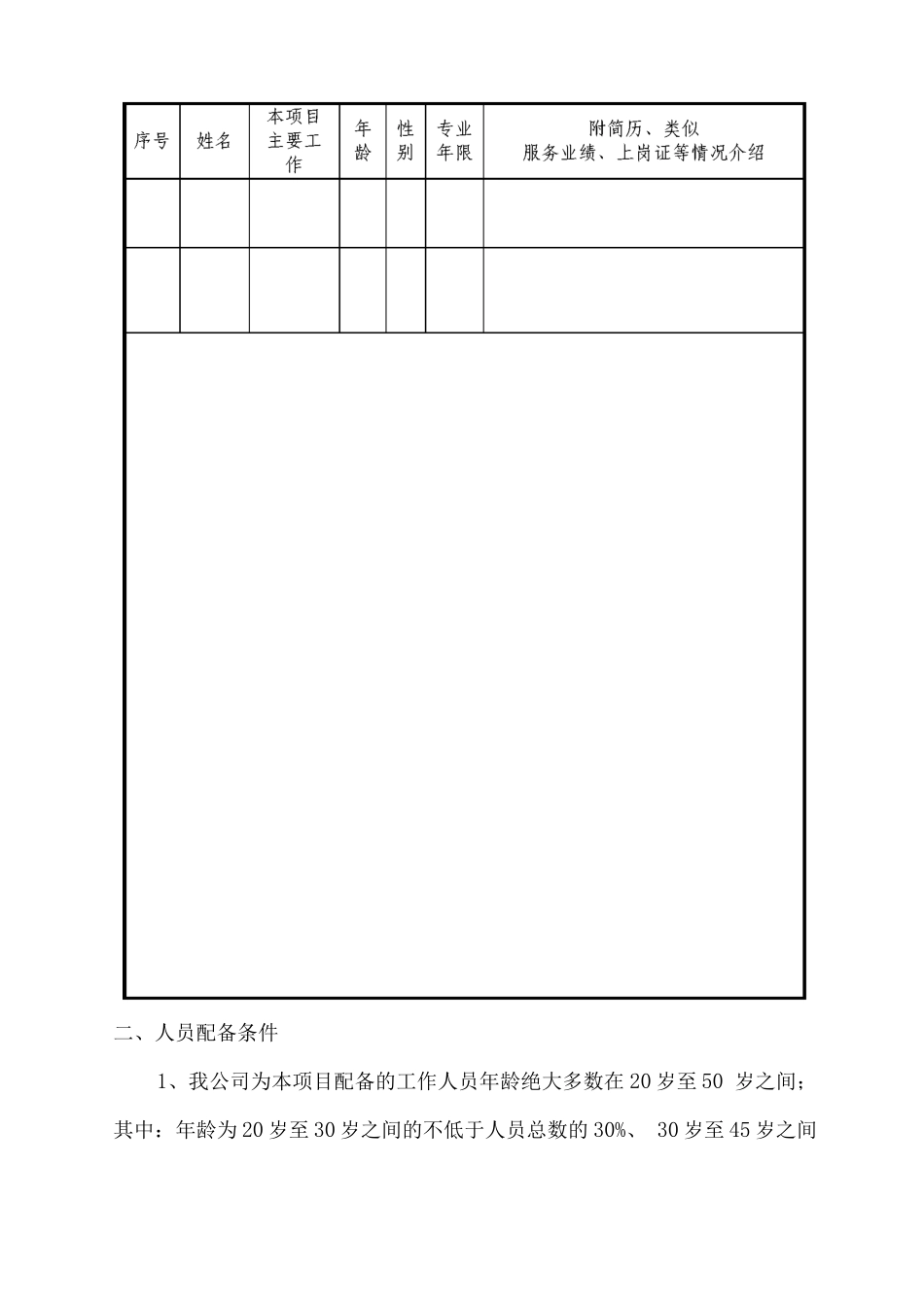 | 序号 | 姓名 | 本项目主要工作 | 年龄 | 性别 | 专业年限 | 附简历、类似服务业绩、上岗证等情况介绍 |
|---|---|---|---|---|---|---|
| | | | | | | |
| | | | | | | |

二、人员配备条件

1、我公司为本项目配备的工作人员年龄绝大多数在 20 岁至 50 岁之间；其中：年龄为 20 岁至 30 岁之间的不低于人员总数的 30%、 30 岁至 45 岁之间